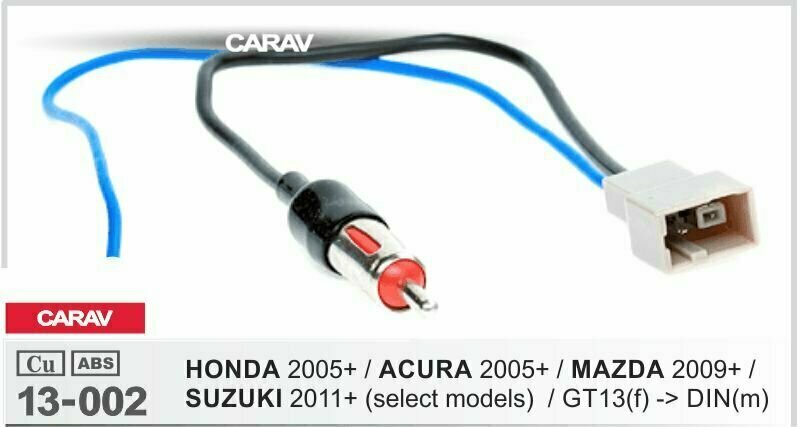 CARAV

CARAV

Cu ABS

13-002

HONDA 2005+ / ACURA 2005+ / MAZDA 2009+ / SUZUKI 2011+ (select models) / GT13(f) -> DIN(m)